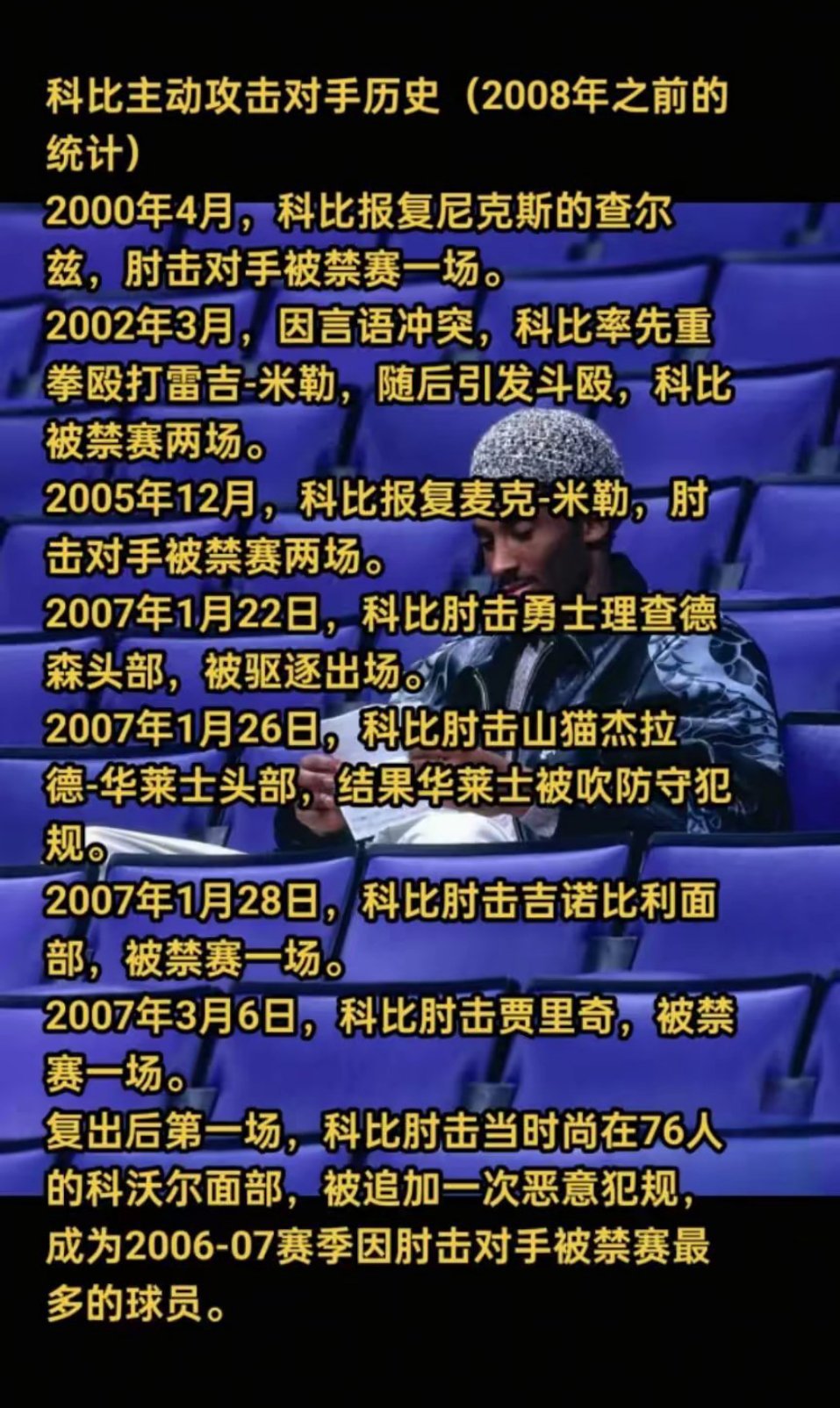 科比主动攻击对手历史（2008年之前的统计）
2000年4月，科比报复尼克斯的查尔兹，肘击对手被禁赛一场。
2002年3月，因言语冲突，科比率先重拳殴打雷吉-米勒，随后引发斗殴，科比被禁赛两场。
2005年12月，科比报复麦克-米勒，肘击对手被禁赛两场。
2007年1月22日，科比肘击勇士理查德森头部，被驱逐出场。
2007年1月26日，科比肘击山猫杰拉德-华莱士头部，结果华莱士被吹防守犯规。
2007年1月28日，科比肘击吉诺比利面部，被禁赛一场。
2007年3月6日，科比肘击贾里奇，被禁赛一场。
复出后第一场，科比肘击当时尚在76人的科沃尔面部，被追加一次恶意犯规，成为2006-07赛季因肘击对手被禁赛最多的球员。